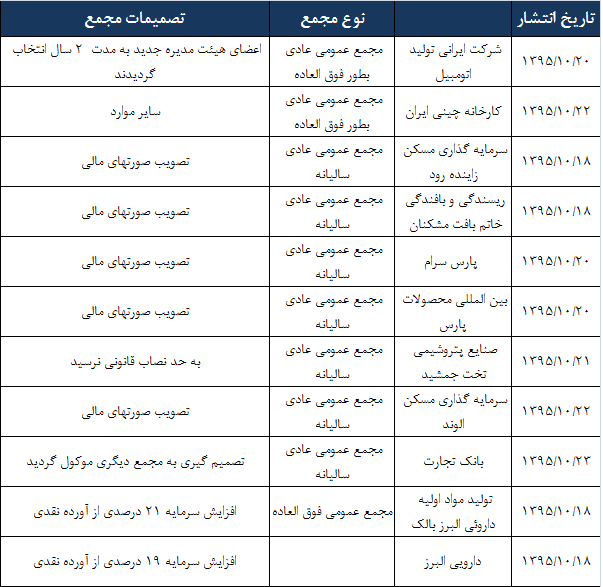 | تاریخ انتشار | | نوع مجمع | تصمیمات مجمع |
|---|---|---|---|
| ۱۳۹۵/۱۰/۲۰ | شرکت ایرانی تولید اتومبیل | مجمع عمومی عادی بطور فوق العاده | اعضای هیئت مدیره جدید به مدت ۲ سال انتخاب گردیدند |
| ۱۳۹۵/۱۰/۲۲ | کارخانه چینی ایران | مجمع عمومی عادی بطور فوق العاده | سایر موارد |
| ۱۳۹۵/۱۰/۱۸ | سرمایه گذاری مسکن زاینده رود | مجمع عمومی عادی سالیانه | تصویب صورتهای مالی |
| ۱۳۹۵/۱۰/۱۸ | ریسندگی و بافندگی خاتم بافت مشکنان | مجمع عمومی عادی سالیانه | تصویب صورتهای مالی |
| ۱۳۹۵/۱۰/۲۰ | پارس سرام | مجمع عمومی عادی سالیانه | تصویب صورتهای مالی |
| ۱۳۹۵/۱۰/۲۰ | بین المللی محصولات پارس | مجمع عمومی عادی سالیانه | تصویب صورتهای مالی |
| ۱۳۹۵/۱۰/۲۱ | صنایع پتروشیمی تخت جمشید | مجمع عمومی عادی سالیانه | به حد نصاب قانونی نرسید |
| ۱۳۹۵/۱۰/۲۲ | سرمایه گذاری مسکن الوند | مجمع عمومی عادی سالیانه | تصویب صورتهای مالی |
| ۱۳۹۵/۱۰/۲۳ | بانک تجارت | مجمع عمومی عادی سالیانه | تصمیم گیری به مجمع دیگری موکول گردید |
| ۱۳۹۵/۱۰/۱۸ | تولید مواد اولیه داروئی البرز بالک | مجمع عمومی فوق العاده | افزایش سرمایه ۲۱ درصدی از آورده نقدی |
| ۱۳۹۵/۱۰/۱۸ | دارویی البرز | | افزایش سرمایه ۱۹ درصدی از آورده نقدی |